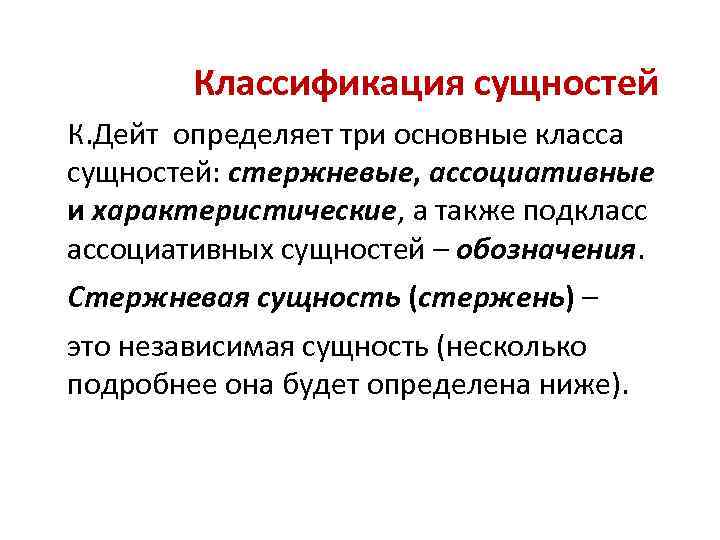 Классификация сущностей

К.Дейт определяет три основные класса сущностей: стержневые, ассоциативные и характеристические, а также подкласс ассоциативных сущностей – обозначения.

Стержневая сущность (стержень) –

это независимая сущность (несколько подробнее она будет определена ниже).